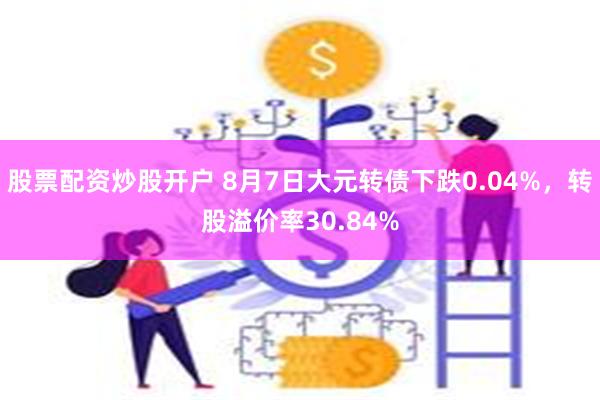 股票配资炒股开户 8月7日大元转债下跌0.04%，转股溢价率30.84%